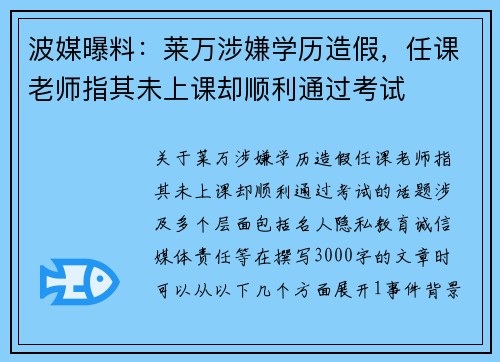 波媒曝料：莱万涉嫌学历造假，任课老师指其未上课却顺利通过考试

关于莱万涉嫌学历造假任课老师指其未上课却顺利通过考试的话题涉及多个层面包括名人隐私教育诚信媒体责任等在撰写3000字的文章时可以从以下几个方面展开1事件背景